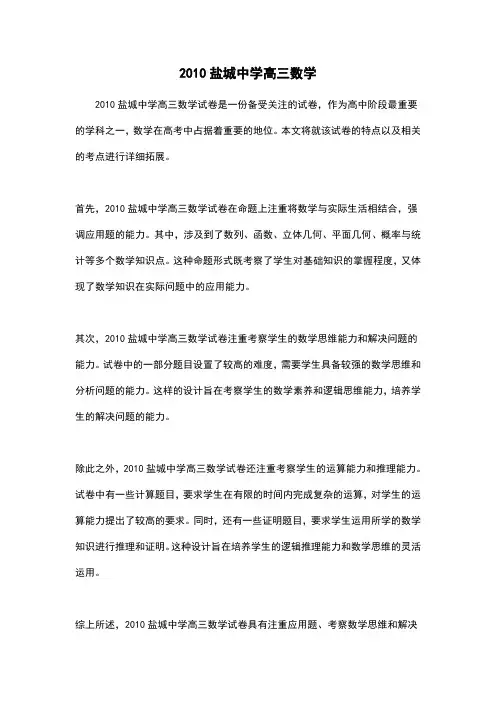 2010 盐城中学高三数学

2010 盐城中学高三数学试卷是一份备受关注的试卷，作为高中阶段最重要的学科之一，数学在高考中占据着重要的地位。本文将就该试卷的特点以及相关的考点进行详细拓展。

首先，2010 盐城中学高三数学试卷在命题上注重将数学与实际生活相结合，强调应用题的能力。其中，涉及到了数列、函数、立体几何、平面几何、概率与统计等多个数学知识点。这种命题形式既考察了学生对基础知识的掌握程度，又体现了数学知识在实际问题中的应用能力。

其次，2010 盐城中学高三数学试卷注重考察学生的数学思维能力和解决问题的能力。试卷中的一部分题目设置了较高的难度，需要学生具备较强的数学思维和分析问题的能力。这样的设计旨在考察学生的数学素养和逻辑思维能力，培养学生的解决问题的能力。

除此之外，2010 盐城中学高三数学试卷还注重考察学生的运算能力和推理能力。试卷中有一些计算题目，要求学生在有限的时间内完成复杂的运算，对学生的运算能力提出了较高的要求。同时，还有一些证明题目，要求学生运用所学的数学知识进行推理和证明。这种设计旨在培养学生的逻辑推理能力和数学思维的灵活运用。

综上所述，2010 盐城中学高三数学试卷具有注重应用题、考察数学思维和解决